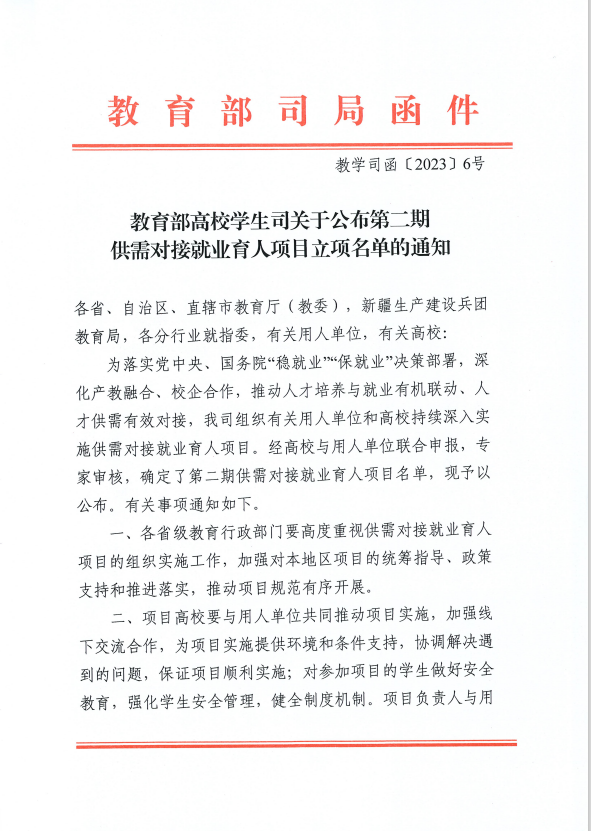 教育部司局函件

教学司函〔2023〕6号

教育部高校学生司关于公布第二期供需对接就业育人项目立项名单的通知

各省、自治区、直辖市教育厅（教委），新疆生产建设兵团教育局，各分行业就指委，有关用人单位，有关高校：

为落实党中央、国务院“稳就业”“保就业”决策部署，深化产教融合、校企合作，推动人才培养与就业有机联动、人才供需有效对接，我司组织有关用人单位和高校持续深入实施供需对接就业育人项目。经高校与用人单位联合申报，专家审核，确定了第二期供需对接就业育人项目名单，现予以公布。有关事项通知如下。

一、各省级教育行政部门要高度重视供需对接就业育人项目的组织实施工作，加强对本地区项目的统筹指导、政策支持和推进落实，推动项目规范有序开展。

二、项目高校要与用人单位共同推动项目实施，加强线下交流合作，为项目实施提供环境和条件支持，协调解决遇到的问题，保证项目顺利实施；对参加项目的学生做好安全教育，强化学生安全管理，健全制度机制。项目负责人与用